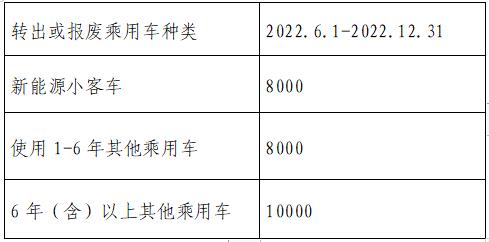 | 转出或报废乘用车种类 | 2022.6.1-2022.12.31 |
|---|---|
| 新能源小客车 | 8000 |
| 使用 1-6 年其他乘用车 | 8000 |
| 6 年（含）以上其他乘用车 | 10000 |